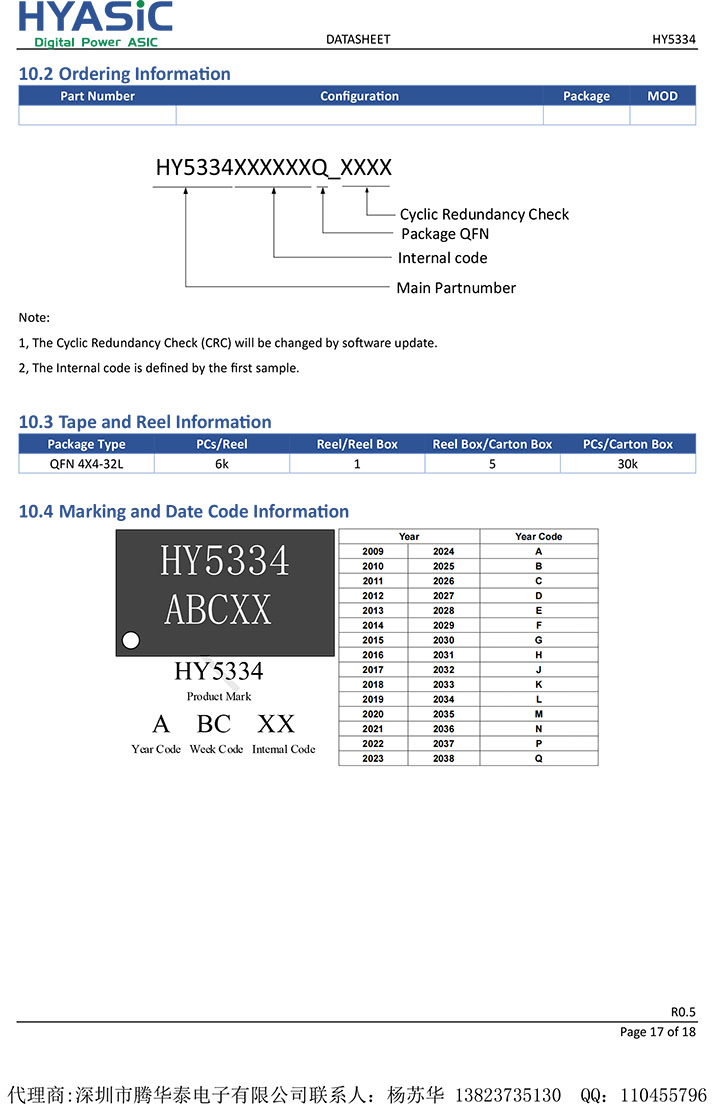 HYASiC
Digital Power ASIC

DATASHEET

HY5334

10.2 Ordering Information

| Part Number | Configuration | Package | MOD |
|---|---|---|---|
| | | | |

HY5334XXXXXXQ_XXXX

Cyclic Redundancy Check
Package QFN
Internal code
Main Partnumber

Note:

1, The Cyclic Redundancy Check (CRC) will be changed by software update.

2, The Internal code is defined by the first sample.

10.3 Tape and Reel Information

| Package Type | PCs/Reel | Reel/Reel Box | Reel Box/Carton Box | PCs/Carton Box |
|---|---|---|---|---|
| QFN 4X4-32L | 6k | 1 | 5 | 30k |

10.4 Marking and Date Code Information

HY5334
ABCXX

HY5334
Product Mark
A BC XX
Year Code Week Code Internal Code

| Year | | Year Code |
|---|---|---|
| 2009 | 2024 | A |
| 2010 | 2025 | B |
| 2011 | 2026 | C |
| 2012 | 2027 | D |
| 2013 | 2028 | E |
| 2014 | 2029 | F |
| 2015 | 2030 | G |
| 2016 | 2031 | H |
| 2017 | 2032 | J |
| 2018 | 2033 | K |
| 2019 | 2034 | L |
| 2020 | 2035 | M |
| 2021 | 2036 | N |
| 2022 | 2037 | P |
| 2023 | 2038 | Q |

R0.5
Page 17 of 18

代理商:深圳市腾华泰电子有限公司联系人：杨苏华 13823735130 QQ：110455796